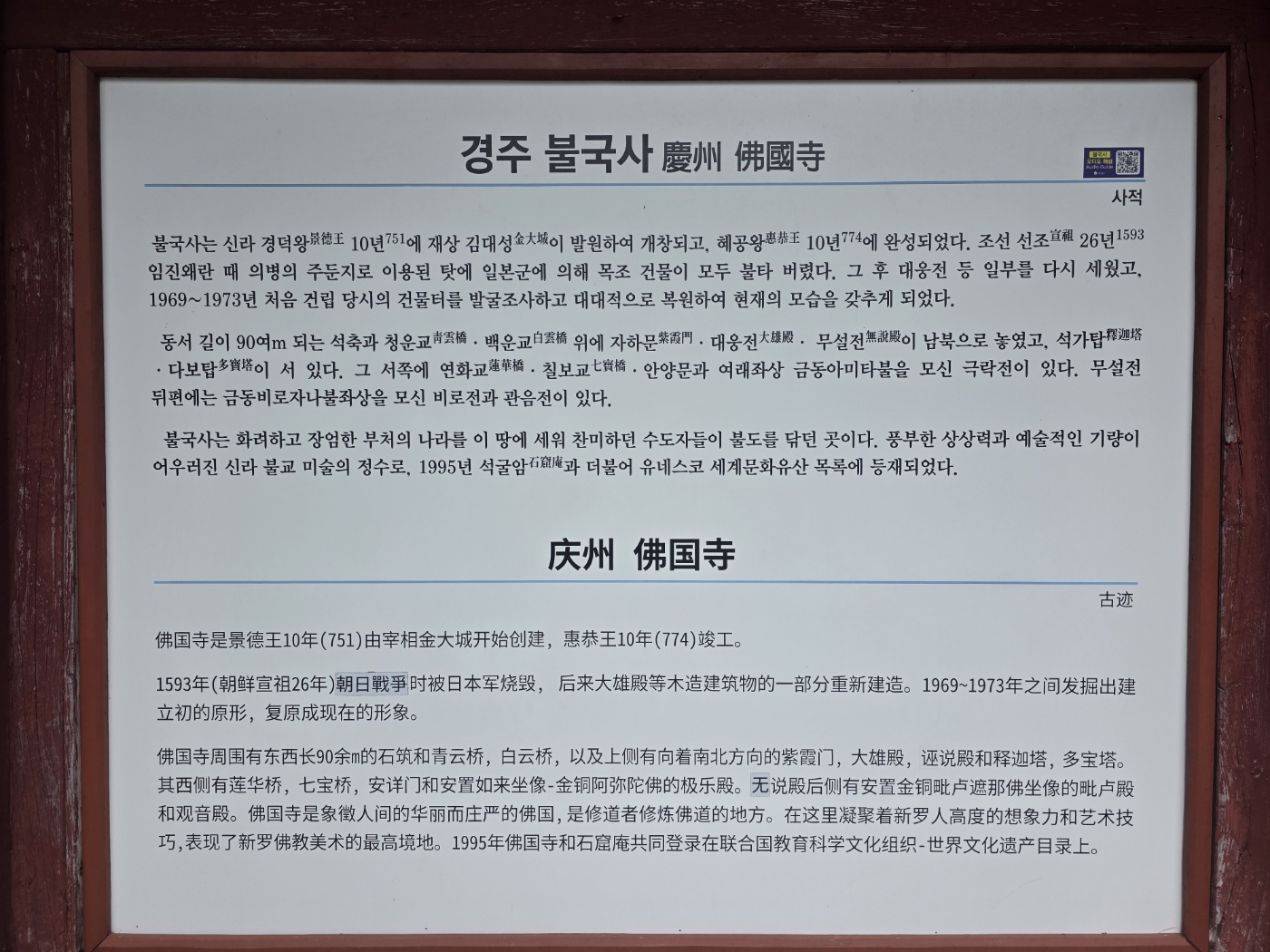 경주 불국사 慶州 佛國寺

사적

불국사는 신라 경덕왕景德王 10년751에 재상 김대성金大城이 발원하여 개창되고, 혜공왕惠恭王 10년774에 완성되었다. 조선 선조宣祖 26년1593 임진왜란 때 의병의 주둔지로 이용된 탓에 일본군에 의해 목조 건물이 모두 불타 버렸다. 그 후 대웅전 등 일부를 다시 세웠고, 1969~1973년 처음 건립 당시의 건물터를 발굴조사하고 대대적으로 복원하여 현재의 모습을 갖추게 되었다.

동서 길이 90여m 되는 석축과 청운교青雲橋 · 백운교白雲橋 위에 자하문紫霞門 · 대웅전大雄殿 · 무설전無說殿이 남북으로 놓였고, 석가탑釋迦塔 · 다보탑多寶塔이 서 있다. 그 서쪽에 연화교蓮華橋 · 칠보교七寶橋 · 안양문과 여래좌상 금동아미타불을 모신 극락전이 있다. 무설전 뒤편에는 금동비로자나불좌상을 모신 비로전과 관음전이 있다.

불국사는 화려하고 장엄한 부처의 나라를 이 땅에 세워 찬미하던 수도자들이 불도를 닦던 곳이다. 풍부한 상상력과 예술적인 기량이 어우러진 신라 불교 미술의 정수로, 1995년 석굴암石窟庵과 더불어 유네스코 세계문화유산 목록에 등재되었다.

庆州 佛国寺

古迹

佛国寺是景德王10年(751)由宰相金大城开始创建，惠恭王10年(774)竣工。

1593年(朝鲜宣祖26年)朝日戰爭时被日本军烧毁，后来大雄殿等木造建筑物的一部分重新建造。1969~1973年之间发掘出建立初的原形，复原成现在的形象。

佛国寺周围有东西长90余m的石筑和青云桥，白云桥，以及上侧有向着南北方向的紫霞门，大雄殿，诬说殿和释迦塔，多宝塔。其西侧有莲华桥，七宝桥，安详门和安置如来坐像-金铜阿弥陀佛的极乐殿。无说殿后侧有安置金铜毗卢遮那佛坐像的毗卢殿和观音殿。佛国寺是象徵人间的华丽而庄严的佛国，是修道者修炼佛道的地方。在这里凝聚着新罗人高度的想象力和艺术技巧，表现了新罗佛教美术的最高境地。1995年佛国寺和石窟庵共同登录在联合国教育科学文化组织-世界文化遗产目录上。